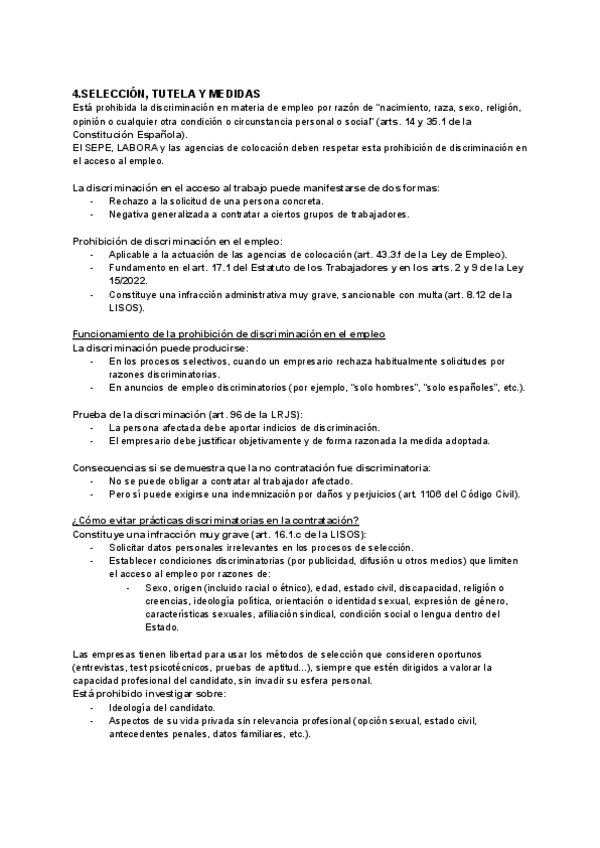 4.SELECCIÓN, TUTELA Y MEDIDAS
Está prohibida la discriminación en materia de empleo por razón de "nacimiento, raza, sexo, religión, opinión o cualquier otra condición o circunstancia personal o social" (arts. 14 y 35.1 de la Constitución Española).
El SEPE, LABORA y las agencias de colocación deben respetar esta prohibición de discriminación en el acceso al empleo.

La discriminación en el acceso al trabajo puede manifestarse de dos formas:
- Rechazo a la solicitud de una persona concreta.
- Negativa generalizada a contratar a ciertos grupos de trabajadores.

Prohibición de discriminación en el empleo:
- Aplicable a la actuación de las agencias de colocación (art. 43.3.f de la Ley de Empleo).
- Fundamento en el art. 17.1 del Estatuto de los Trabajadores y en los arts. 2 y 9 de la Ley 15/2022.
- Constituye una infracción administrativa muy grave, sancionable con multa (art. 8.12 de la LISOS).

Funcionamiento de la prohibición de discriminación en el empleo
La discriminación puede producirse:
- En los procesos selectivos, cuando un empresario rechaza habitualmente solicitudes por razones discriminatorias.
- En anuncios de empleo discriminatorios (por ejemplo, "solo hombres", "solo españoles", etc.).

Prueba de la discriminación (art. 96 de la LRJS):
- La persona afectada debe aportar indicios de discriminación.
- El empresario debe justificar objetivamente y de forma razonada la medida adoptada.

Consecuencias si se demuestra que la no contratación fue discriminatoria:
- No se puede obligar a contratar al trabajador afectado.
- Pero sí puede exigirse una indemnización por daños y perjuicios (art. 1106 del Código Civil).

¿Cómo evitar prácticas discriminatorias en la contratación?
Constituye una infracción muy grave (art. 16.1.c de la LISOS):
- Solicitar datos personales irrelevantes en los procesos de selección.
- Establecer condiciones discriminatorias (por publicidad, difusión u otros medios) que limiten el acceso al empleo por razones de:
- Sexo, origen (incluido racial o étnico), edad, estado civil, discapacidad, religión o creencias, ideología política, orientación o identidad sexual, expresión de género, características sexuales, afiliación sindical, condición social o lengua dentro del Estado.

Las empresas tienen libertad para usar los métodos de selección que consideren oportunos (entrevistas, test psicotécnicos, pruebas de aptitud...), siempre que estén dirigidos a valorar la capacidad profesional del candidato, sin invadir su esfera personal.
Está prohibido investigar sobre:
- Ideología del candidato.
- Aspectos de su vida privada sin relevancia profesional (opción sexual, estado civil, antecedentes penales, datos familiares, etc.).